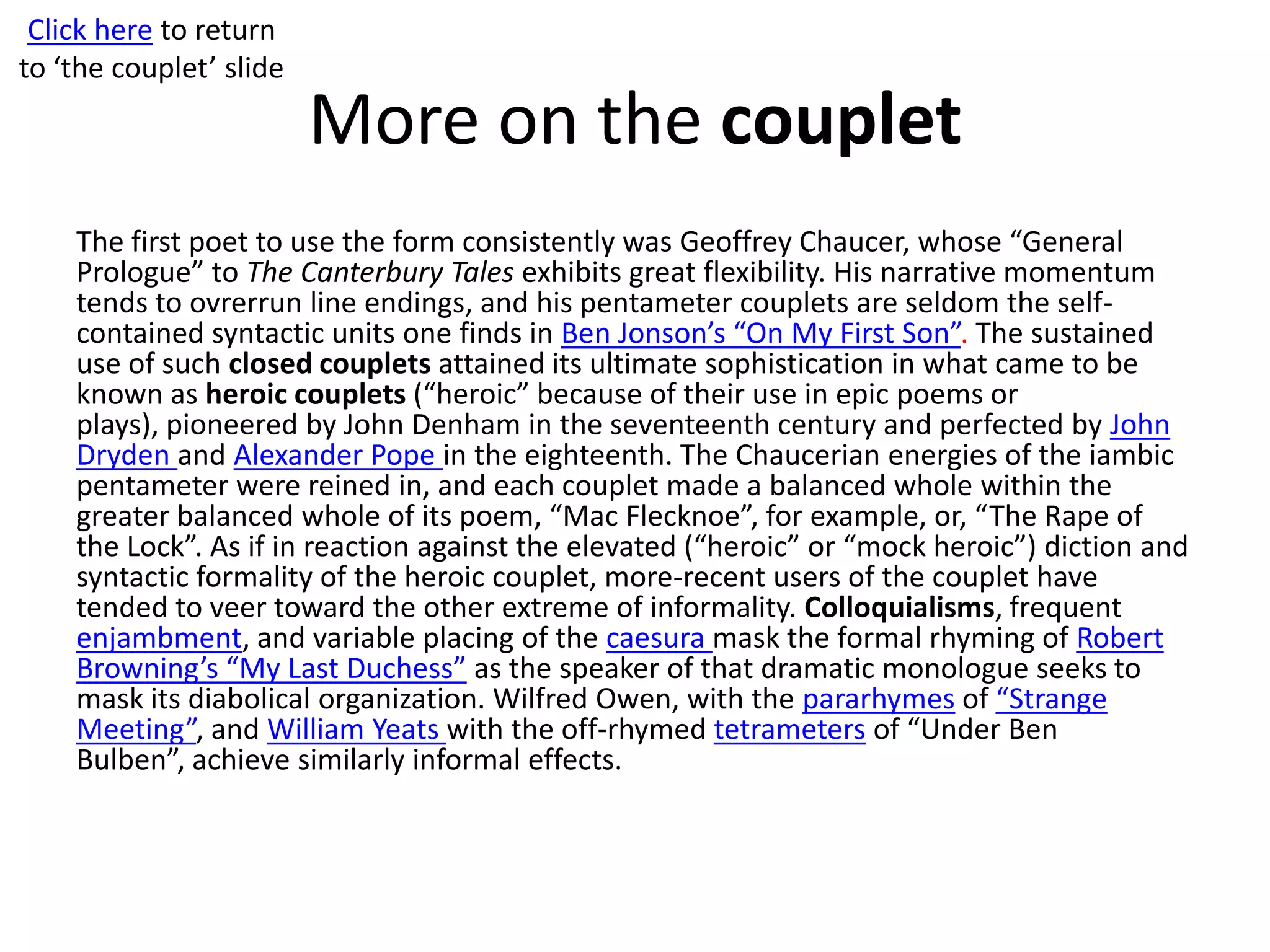 Click here to return to ‘the couplet’ slide

More on the couplet

The first poet to use the form consistently was Geoffrey Chaucer, whose “General Prologue” to The Canterbury Tales exhibits great flexibility. His narrative momentum tends to ovrerrun line endings, and his pentameter couplets are seldom the self-contained syntactic units one finds in Ben Jonson’s “On My First Son”. The sustained use of such closed couplets attained its ultimate sophistication in what came to be known as heroic couplets (“heroic” because of their use in epic poems or plays), pioneered by John Denham in the seventeenth century and perfected by John Dryden and Alexander Pope in the eighteenth. The Chaucerian energies of the iambic pentameter were reined in, and each couplet made a balanced whole within the greater balanced whole of its poem, “Mac Flecknoe”, for example, or, “The Rape of the Lock”. As if in reaction against the elevated (“heroic” or “mock heroic”) diction and syntactic formality of the heroic couplet, more-recent users of the couplet have tended to veer toward the other extreme of informality. Colloquialisms, frequent enjambment, and variable placing of the caesura mask the formal rhyming of Robert Browning’s “My Last Duchess” as the speaker of that dramatic monologue seeks to mask its diabolical organization. Wilfred Owen, with the pararhymes of “Strange Meeting”, and William Yeats with the off-rhymed tetrameters of “Under Ben Bulben”, achieve similarly informal effects.